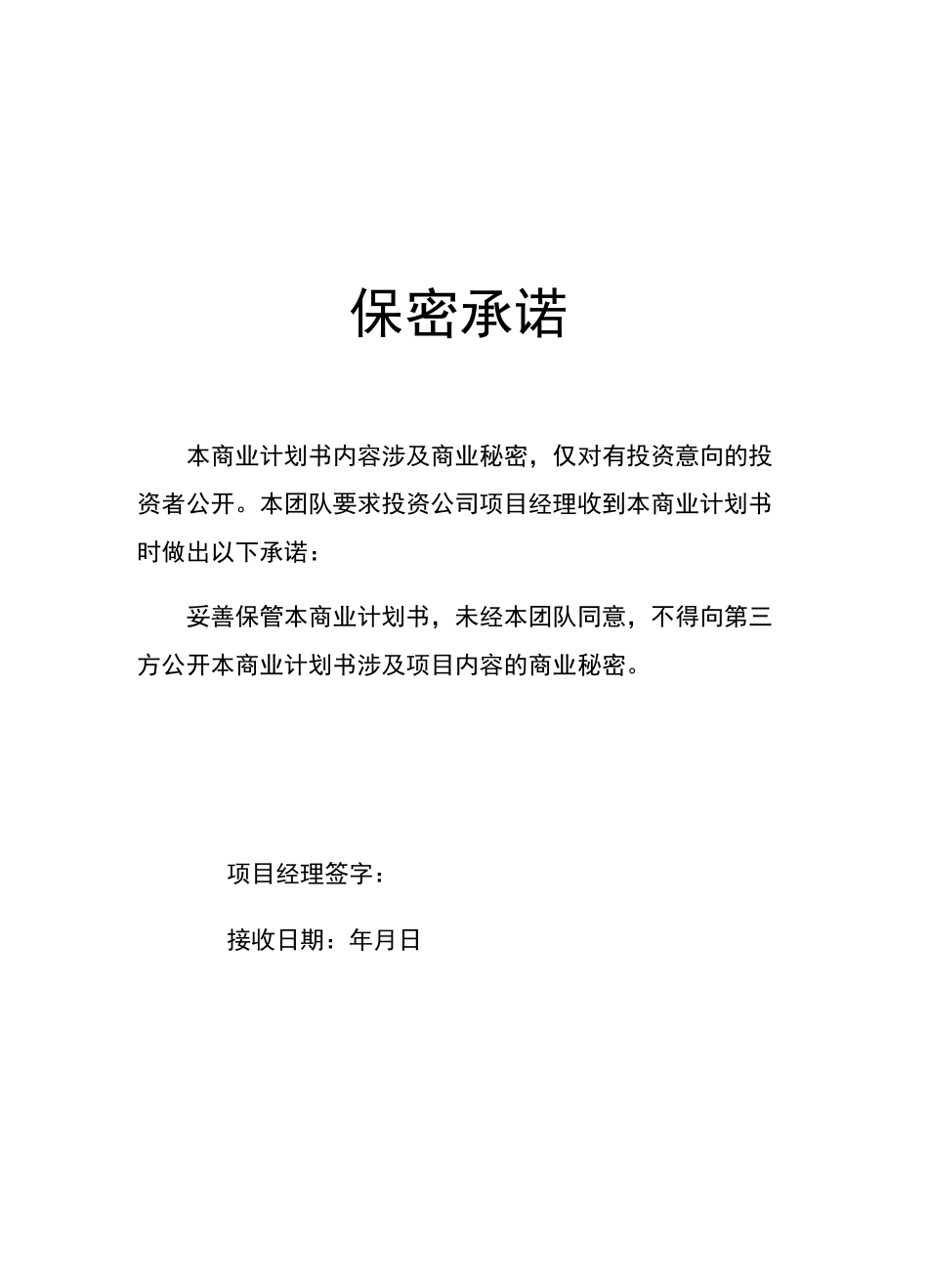 保密承诺

本商业计划书内容涉及商业秘密，仅对有投资意向的投资者公开。本团队要求投资公司项目经理收到本商业计划书时做出以下承诺：

妥善保管本商业计划书，未经本团队同意，不得向第三方公开本商业计划书涉及项目内容的商业秘密。

项目经理签字：

接收日期：年月日